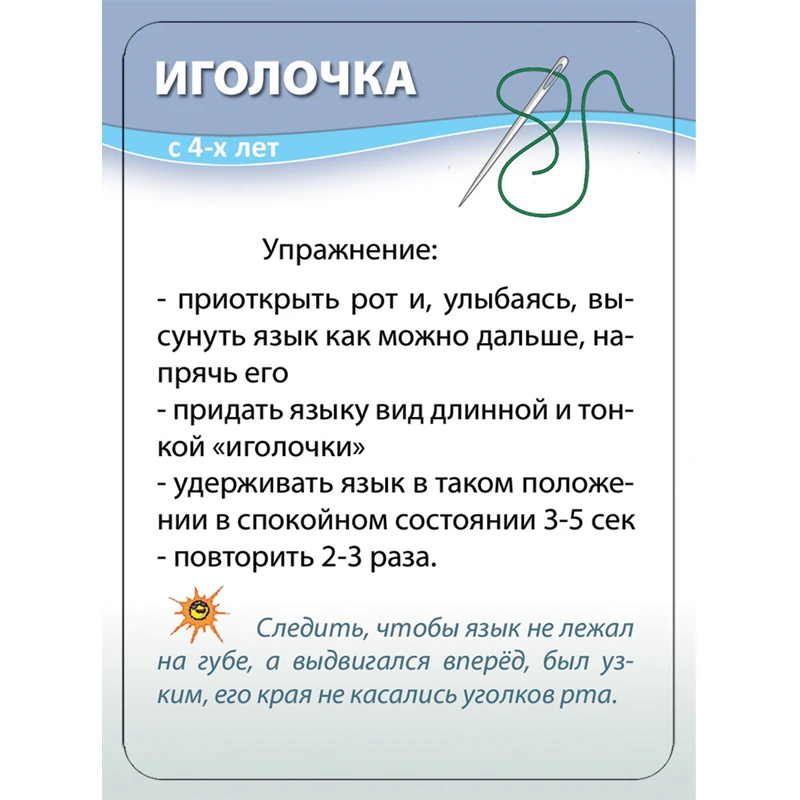 ИГОЛОЧКА

с 4-х лет

Упражнение:

- приоткрыть рот и, улыбаясь, высунуть язык как можно дальше, напрячь его
- придать языку вид длинной и тонкой «иголочки»
- удерживать язык в таком положении в спокойном состоянии 3-5 сек
- повторить 2-3 раза.

Следить, чтобы язык не лежал на губе, а выдвигался вперёд, был узким, его края не касались уголков рта.